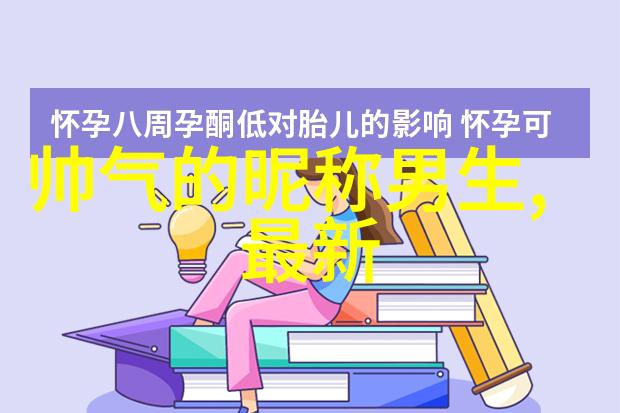 怀孕八周孕酮低对胎儿的影响 怀孕可

帅气的昵称男生,最新